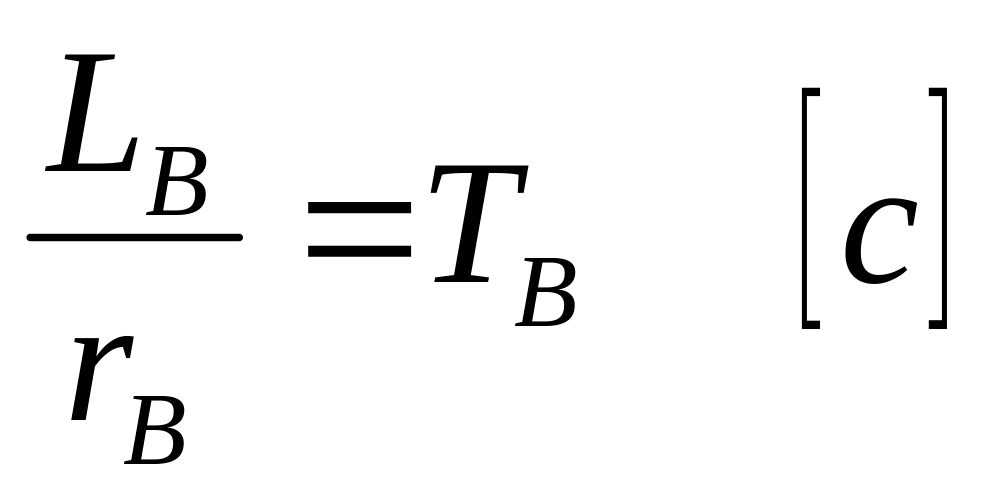 $\frac{L_B}{r_B} = T_B \quad [c]$